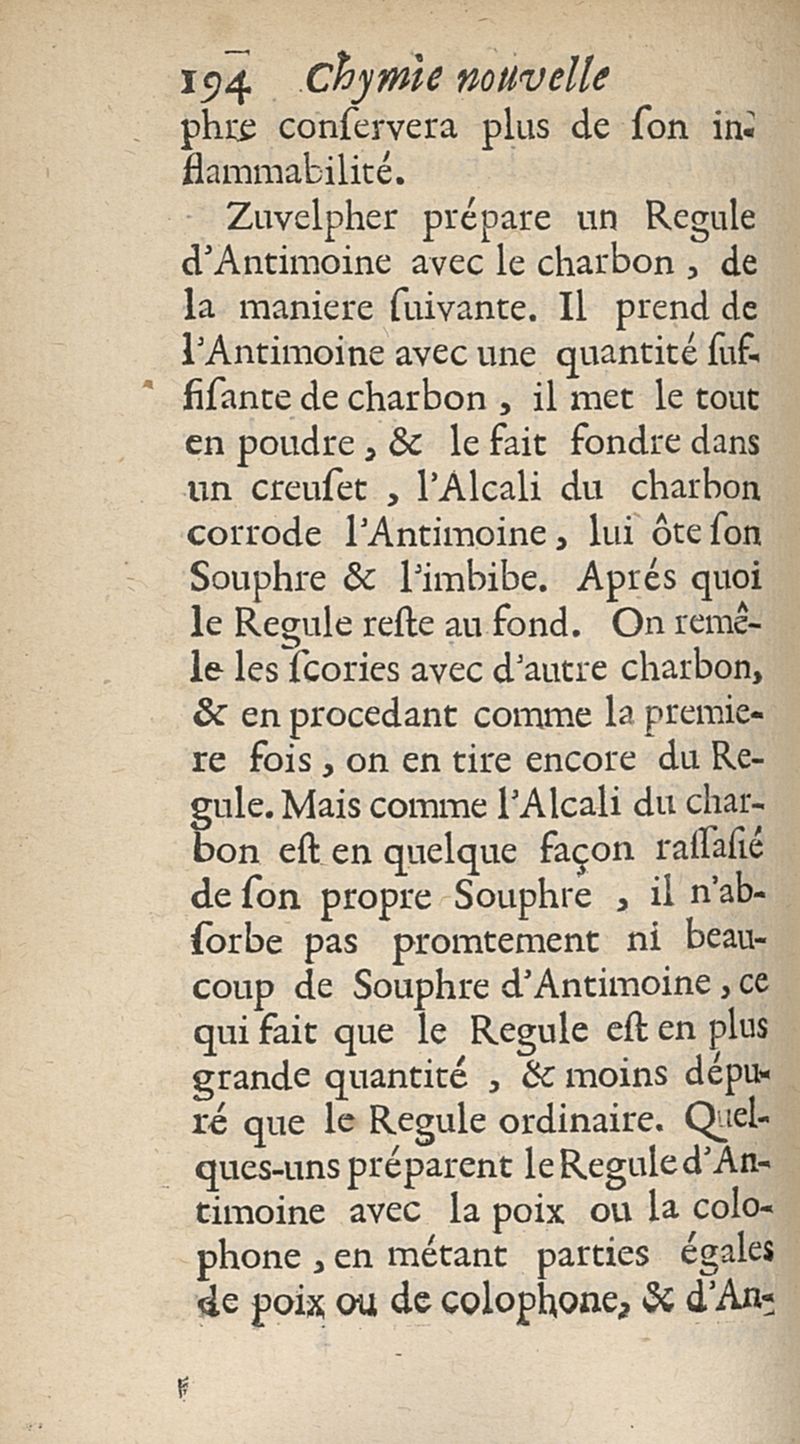 194 Chymie nouvelle

phre conſervera plus de ſon inflammabilité.

Zuvelpher prépare un Regule d'Antimoine avec le charbon, de la maniere ſuivante. Il prend de l'Antimoine avec une quantité ſuffiſante de charbon, il met le tout en poudre, & le fait fondre dans un creuſet, l'Alcali du charbon corrode l'Antimoine, lui ôte ſon Souphre & l'imbibe. Aprés quoi le Regule reſte au fond. On remêle les ſcories avec d'autre charbon, & en procedant comme la premiere fois, on en tire encore du Regule. Mais comme l'Alcali du charbon eſt en quelque façon raſſaſié de ſon propre Souphre, il n'abſorbe pas promtement ni beaucoup de Souphre d'Antimoine, ce qui fait que le Regule eſt en plus grande quantité, & moins dépuré que le Regule ordinaire. Quelques-uns préparent le Regule d'Antimoine avec la poix ou la colophone, en métant parties égales de poix ou de colophone, & d'An-